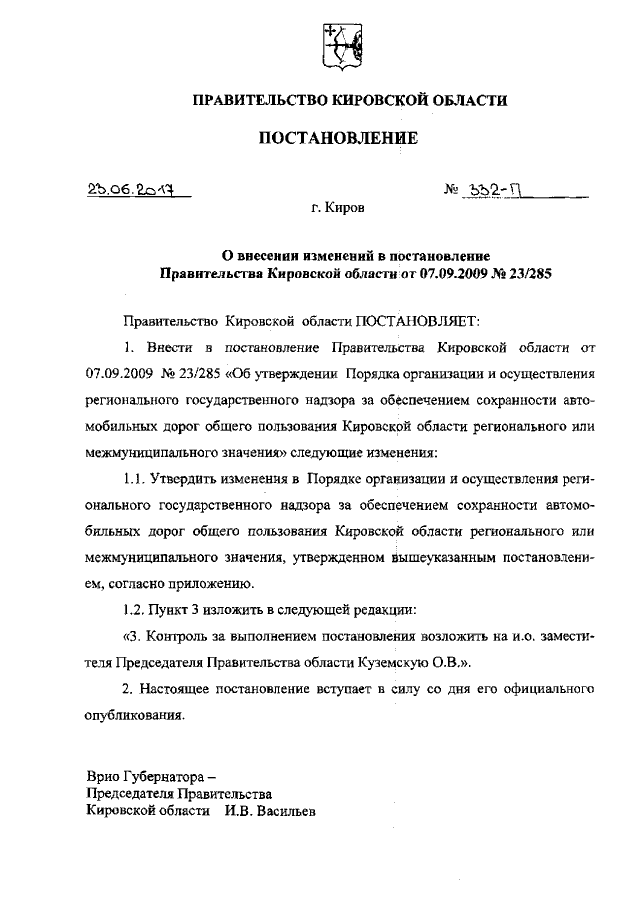 ПРАВИТЕЛЬСТВО КИРОВСКОЙ ОБЛАСТИ

ПОСТАНОВЛЕНИЕ

23.06.2017 № 332-П

г. Киров

О внесении изменений в постановление Правительства Кировской области от 07.09.2009 № 23/285

Правительство Кировской области ПОСТАНОВЛЯЕТ:

1. Внести в постановление Правительства Кировской области от 07.09.2009 № 23/285 «Об утверждении Порядка организации и осуществления регионального государственного надзора за обеспечением сохранности автомобильных дорог общего пользования Кировской области регионального или межмуниципального значения» следующие изменения:

1.1. Утвердить изменения в Порядке организации и осуществления регионального государственного надзора за обеспечением сохранности автомобильных дорог общего пользования Кировской области регионального или межмуниципального значения, утвержденном вышеуказанным постановлением, согласно приложению.

1.2. Пункт 3 изложить в следующей редакции:

«3. Контроль за выполнением постановления возложить на и.о. заместителя Председателя Правительства области Куземскую О.В.».

2. Настоящее постановление вступает в силу со дня его официального опубликования.

Врио Губернатора –
Председателя Правительства
Кировской области И.В. Васильев